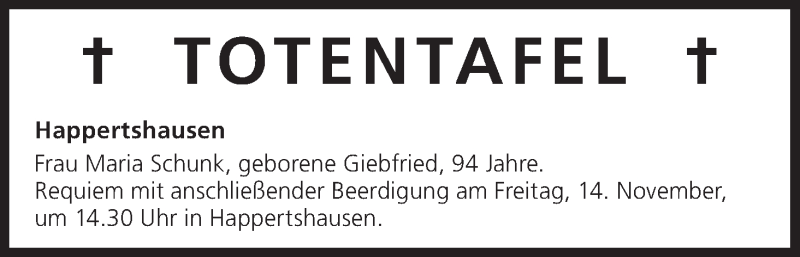 † TOTENTAFEL †

Happertshausen

Frau Maria Schunk, geborene Giebfried, 94 Jahre.
Requiem mit anschließender Beerdigung am Freitag, 14. November, um 14.30 Uhr in Happertshausen.